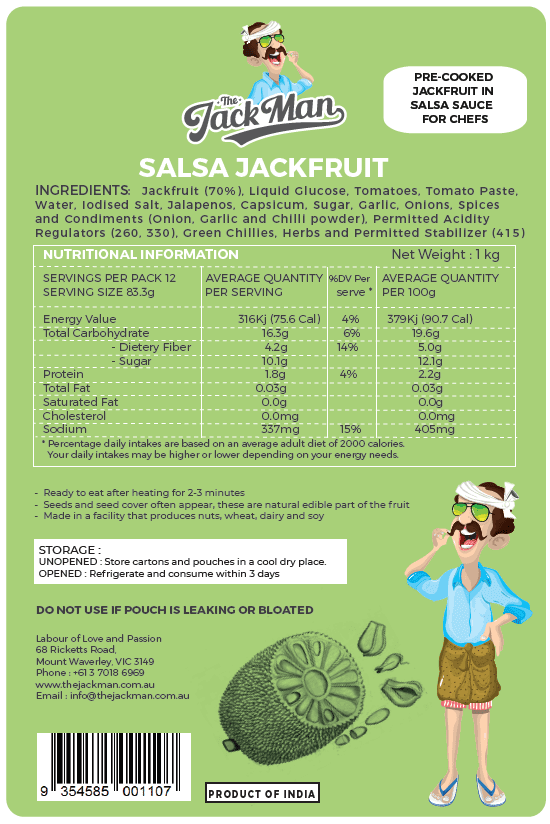 The Jack Man

PRE-COOKED JACKFRUIT IN SALSA SAUCE FOR CHEFS

SALSA JACKFRUIT

INGREDIENTS: Jackfruit (70%), Liquid Glucose, Tomatoes, Tomato Paste, Water, Iodised Salt, Jalapenos, Capsicum, Sugar, Garlic, Onions, Spices and Condiments (Onion, Garlic and Chilli powder), Permitted Acidity Regulators (260, 330), Green Chillies, Herbs and Permitted Stabilizer (415)

NUTRITIONAL INFORMATION

Net Weight : 1 kg

| SERVINGS PER PACK 12 SERVING SIZE 83.3g | AVERAGE QUANTITY PER SERVING | %DV Per serve * | AVERAGE QUANTITY PER 100g |
|---|---|---|---|
| Energy Value | 316Kj (75.6 Cal) | 4% | 379Kj (90.7 Cal) |
| Total Carbohydrate | 16.3g | 6% | 19.6g |
| - Dietery Fiber | 4.2g | 14% | 5.0g |
| - Sugar | 10.1g | | 12.1g |
| Protein | 1.8g | 4% | 2.2g |
| Total Fat | 0.03g | | 0.03g |
| Saturated Fat | 0.0g | | 0.0g |
| Cholesterol | 0.0mg | | 0.0mg |
| Sodium | 337mg | 15% | 405mg |

* Percentage daily intakes are based on an average adult diet of 2000 calories. Your daily intakes may be higher or lower depending on your energy needs.

- Ready to eat after heating for 2-3 minutes
- Seeds and seed cover often appear, these are natural edible part of the fruit
- Made in a facility that produces nuts, wheat, dairy and soy

STORAGE :
UNOPENED : Store cartons and pouches in a cool dry place.
OPENED : Refrigerate and consume within 3 days

DO NOT USE IF POUCH IS LEAKING OR BLOATED

Labour of Love and Passion
68 Ricketts Road,
Mount Waverley, VIC 3149
Phone : +61 3 7018 6969
www.thejackman.com.au
Email : info@thejackman.com.au

9 354585 001107

PRODUCT OF INDIA